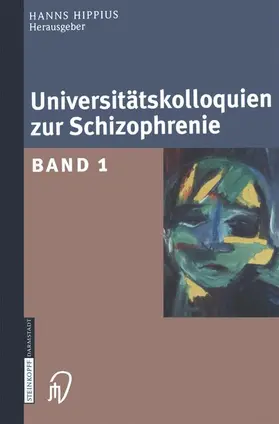 HANNS HIPPIUS
Herausgeber

Universitätskolloquien zur Schizophrenie

BAND 1

STEINKOPFF DARMSTADT